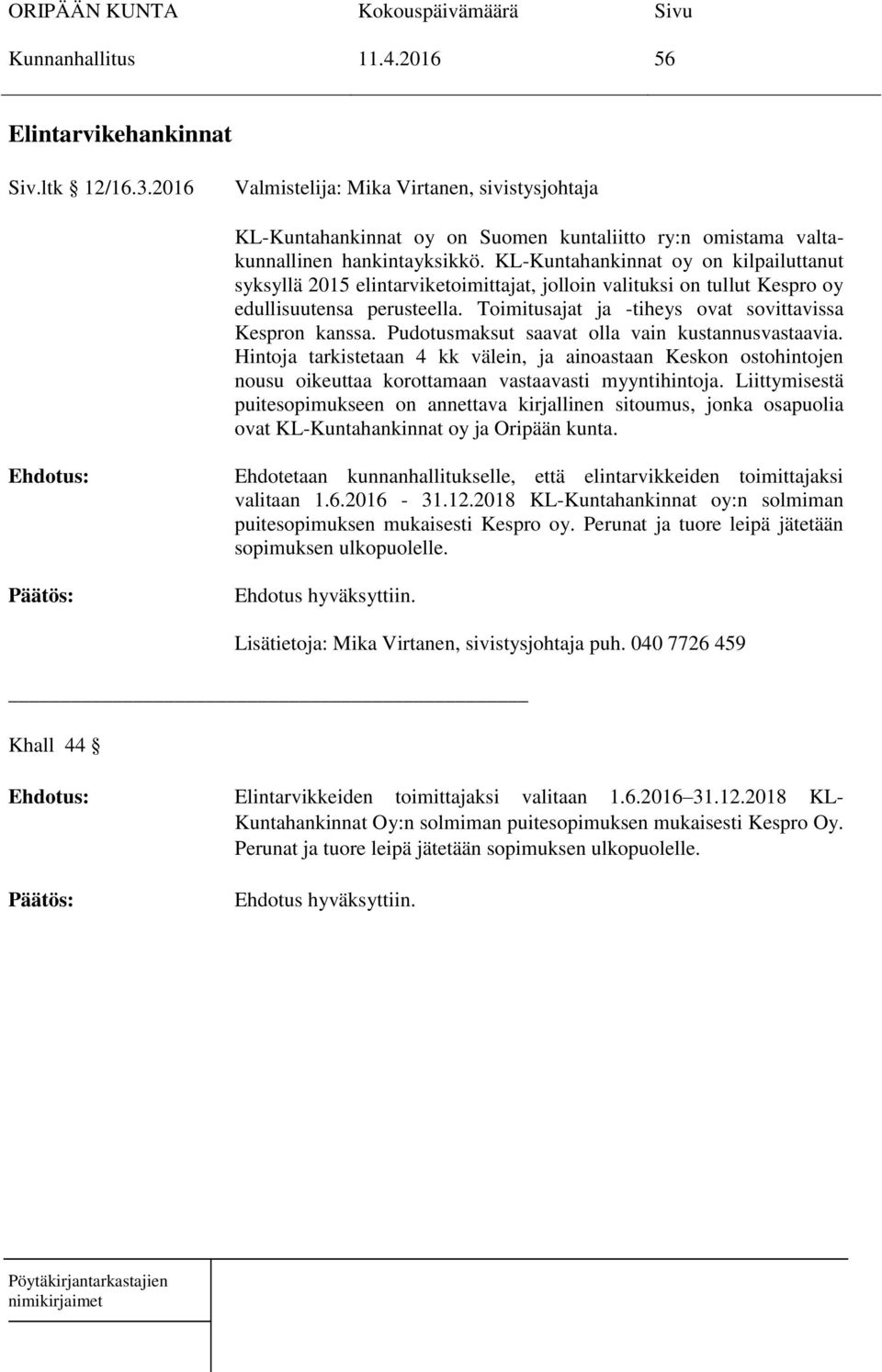 ORIPÄÄN KUNTA Kokouspäivämäärä Sivu
Kunnanhallitus 11.4.2016 56

Elintarvikehankinnat

Siv.ltk § 12/16.3.2016 Valmistelija: Mika Virtanen, sivistysjohtaja

KL-Kuntahankinnat oy on Suomen kuntaliitto ry:n omistama valtakunnallinen hankintayksikkö. KL-Kuntahankinnat oy on kilpailuttanut syksyllä 2015 elintarviketoimittajat, jolloin valituksi on tullut Kespro oy edullisuutensa perusteella. Toimitusajat ja -tiheys ovat sovittavissa Kespron kanssa. Pudotusmaksut saavat olla vain kustannusvastaavia. Hintoja tarkistetaan 4 kk välein, ja ainoastaan Keskon ostohintojen nousu oikeuttaa korottamaan vastaavasti myyntihintoja. Liittymisestä puitesopimukseen on annettava kirjallinen sitoumus, jonka osapuolia ovat KL-Kuntahankinnat oy ja Oripään kunta.

Ehdotus: Ehdotetaan kunnanhallitukselle, että elintarvikkeiden toimittajaksi valitaan 1.6.2016 - 31.12.2018 KL-Kuntahankinnat oy:n solmiman puitesopimuksen mukaisesti Kespro oy. Perunat ja tuore leipä jätetään sopimuksen ulkopuolelle.

Päätös: Ehdotus hyväksyttiin.

Lisätietoja: Mika Virtanen, sivistysjohtaja puh. 040 7726 459

Khall 44 §

Ehdotus: Elintarvikkeiden toimittajaksi valitaan 1.6.2016–31.12.2018 KL-Kuntahankinnat Oy:n solmiman puitesopimuksen mukaisesti Kespro Oy. Perunat ja tuore leipä jätetään sopimuksen ulkopuolelle.

Päätös: Ehdotus hyväksyttiin.

Pöytäkirjantarkastajien nimikirjaimet